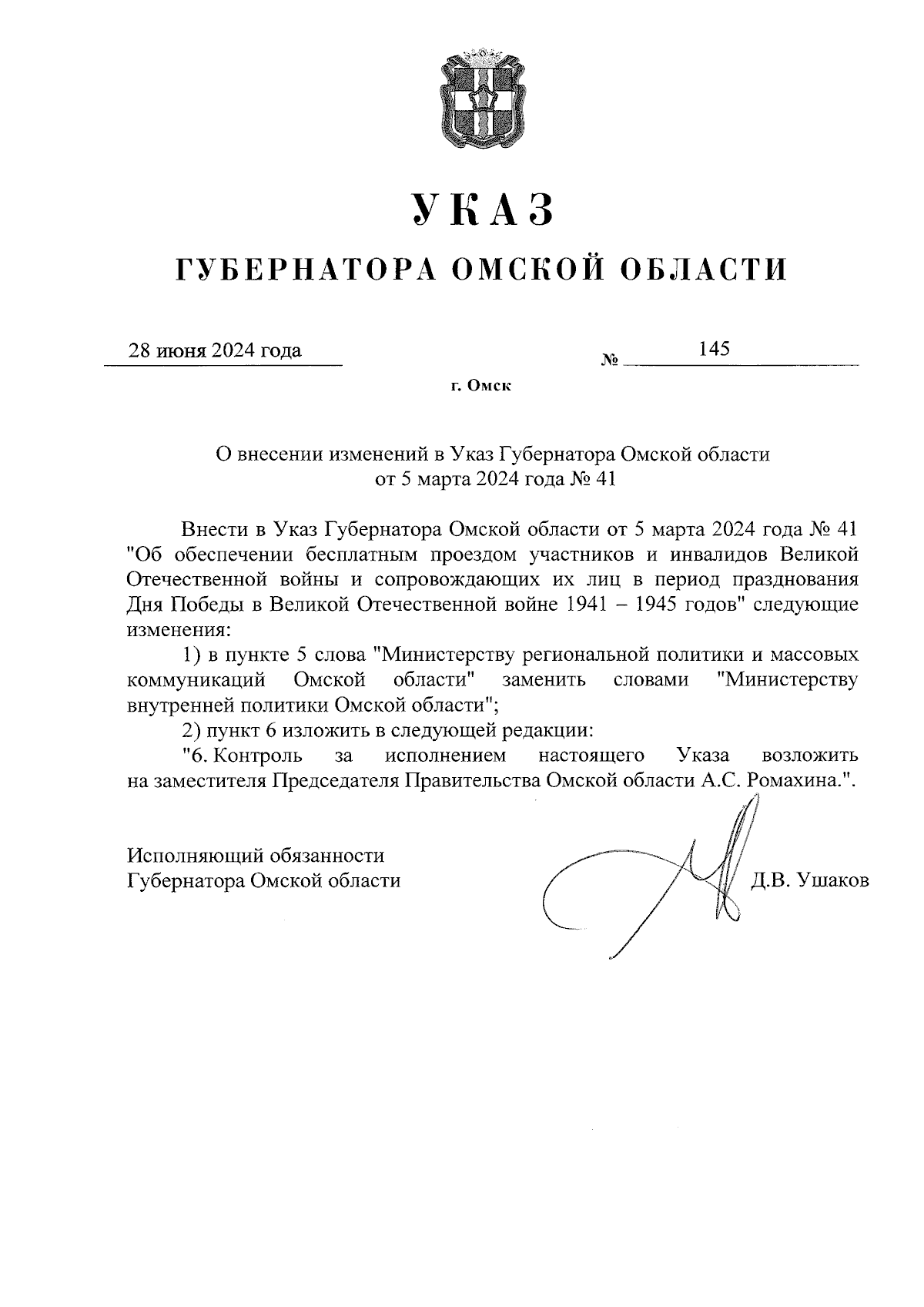 УКАЗ

ГУБЕРНАТОРА ОМСКОЙ ОБЛАСТИ

28 июня 2024 года № 145

г. Омск

О внесении изменений в Указ Губернатора Омской области от 5 марта 2024 года № 41

Внести в Указ Губернатора Омской области от 5 марта 2024 года № 41 "Об обеспечении бесплатным проездом участников и инвалидов Великой Отечественной войны и сопровождающих их лиц в период празднования Дня Победы в Великой Отечественной войне 1941 – 1945 годов" следующие изменения:

1) в пункте 5 слова "Министерству региональной политики и массовых коммуникаций Омской области" заменить словами "Министерству внутренней политики Омской области";

2) пункт 6 изложить в следующей редакции:

"6. Контроль за исполнением настоящего Указа возложить на заместителя Председателя Правительства Омской области А.С. Ромахина.".

Исполняющий обязанности
Губернатора Омской области Д.В. Ушаков